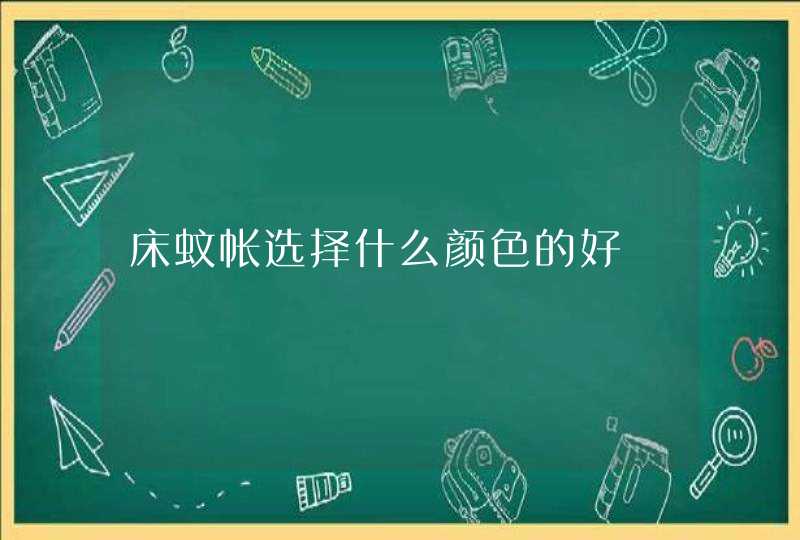 床蚊帐选择什么颜色的好